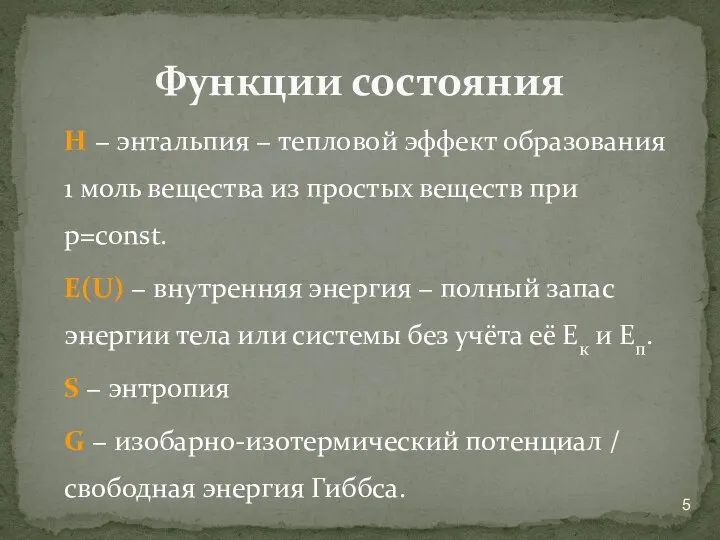 Функции состояния

H – энтальпия – тепловой эффект образования 1 моль вещества из простых веществ при p=const.

E(U) – внутренняя энергия – полный запас энергии тела или системы без учёта её $E_к$ и $E_п$.

S – энтропия

G – изобарно-изотермический потенциал / свободная энергия Гиббса.

5